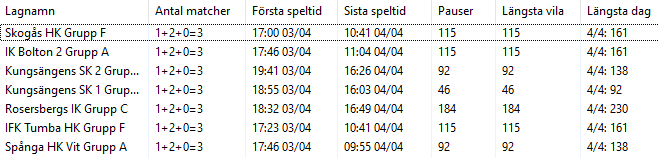 | Lagnamn | Antal matcher | Första speltid | Sista speltid | Pauser | Längsta vila | Längsta dag |
|---|---|---|---|---|---|---|
| Skogås HK Grupp F | 1+2+0=3 | 17:00 03/04 | 10:41 04/04 | 115 | 115 | 4/4: 161 |
| IK Bolton 2 Grupp A | 1+2+0=3 | 17:46 03/04 | 11:04 04/04 | 115 | 115 | 4/4: 161 |
| Kungsängens SK 2 Grup... | 1+2+0=3 | 19:41 03/04 | 16:26 04/04 | 92 | 92 | 4/4: 138 |
| Kungsängens SK 1 Grup... | 1+2+0=3 | 18:55 03/04 | 16:03 04/04 | 46 | 46 | 4/4: 92 |
| Rosersbergs IK Grupp C | 1+2+0=3 | 18:32 03/04 | 16:49 04/04 | 184 | 184 | 4/4: 230 |
| IFK Tumba HK Grupp F | 1+2+0=3 | 17:23 03/04 | 10:41 04/04 | 115 | 115 | 4/4: 161 |
| Spånga HK Vit Grupp A | 1+2+0=3 | 17:46 03/04 | 09:55 04/04 | 92 | 92 | 4/4: 138 |